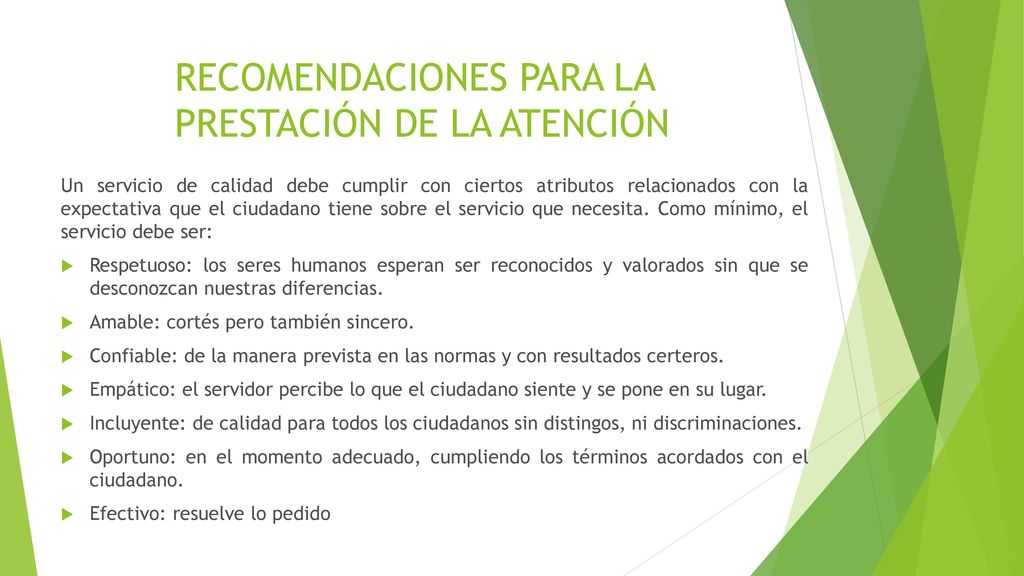 RECOMENDACIONES PARA LA PRESTACIÓN DE LA ATENCIÓN

Un servicio de calidad debe cumplir con ciertos atributos relacionados con la expectativa que el ciudadano tiene sobre el servicio que necesita. Como mínimo, el servicio debe ser:

Respetuoso: los seres humanos esperan ser reconocidos y valorados sin que se desconozcan nuestras diferencias.

Amable: cortés pero también sincero.

Confiable: de la manera prevista en las normas y con resultados certeros.

Empático: el servidor percibe lo que el ciudadano siente y se pone en su lugar.

Incluyente: de calidad para todos los ciudadanos sin distingos, ni discriminaciones.

Oportuno: en el momento adecuado, cumpliendo los términos acordados con el ciudadano.

Efectivo: resuelve lo pedido